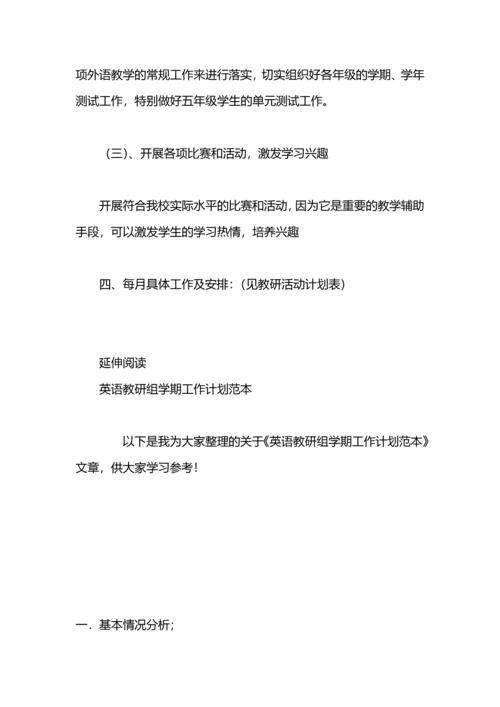 项外语教学的常规工作来进行落实，切实组织好各年级的学期、学年测试工作，特别做好五年级学生的单元测试工作。

（三）、开展各项比赛和活动，激发学习兴趣

开展符合我校实际水平的比赛和活动，因为它是重要的教学辅助手段，可以激发学生的学习热情，培养兴趣

四、每月具体工作及安排：（见教研活动计划表）

延伸阅读

英语教研组学期工作计划范本

以下是我为大家整理的关于《英语教研组学期工作计划范本》文章，供大家学习参考！

一．基本情况分析；